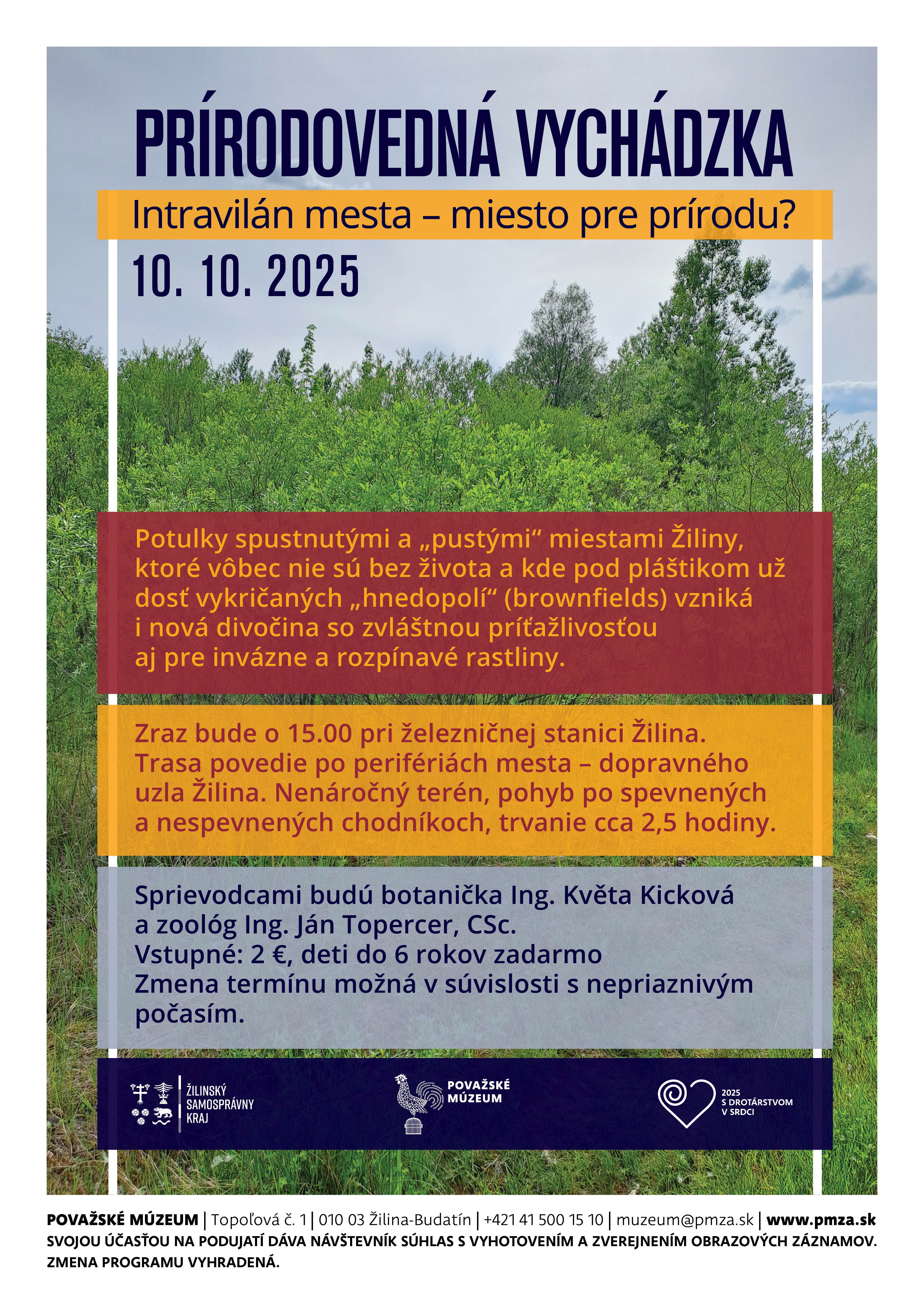 PRÍRODOVEDNÁ VYCHÁDZKA

Intravilán mesta – miesto pre prírodu?

10. 10. 2025

Potulky spustnutými a „pustými“ miestami Žiliny, ktoré vôbec nie sú bez života a kde pod pláštikom už dosť vykričaných „hnedopolí“ (brownfields) vzniká i nová divočina so zvláštnou príťažlivosťou aj pre invázne a rozpínavé rastliny.

Zraz bude o 15.00 pri železničnej stanici Žilina. Trasa povedie po perifériách mesta – dopravného uzla Žilina. Nenáročný terén, pohyb po spevnených a nespevnených chodníkoch, trvanie cca 2,5 hodiny.

Sprievodcami budú botanička Ing. Květa Kicková a zoológ Ing. Ján Topercer, CSc.
Vstupné: 2 €, deti do 6 rokov zadarmo
Zmena termínu možná v súvislosti s nepriaznivým počasím.

ŽILINSKÝ SAMOSPRÁVNY KRAJ

POVAŽSKÉ MÚZEUM

2025 S DROTÁRSTVOM V SRDCI

POVAŽSKÉ MÚZEUM | Topoľová č. 1 | 010 03 Žilina-Budatín | +421 41 500 15 10 | muzeum@pmza.sk | www.pmza.sk
SVOJOU ÚČASŤOU NA PODUJATÍ DÁVA NÁVŠTEVNÍK SÚHLAS S VYHOTOVENÍM A ZVEREJNENÍM OBRAZOVÝCH ZÁZNAMOV.
ZMENA PROGRAMU VYHRADENÁ.